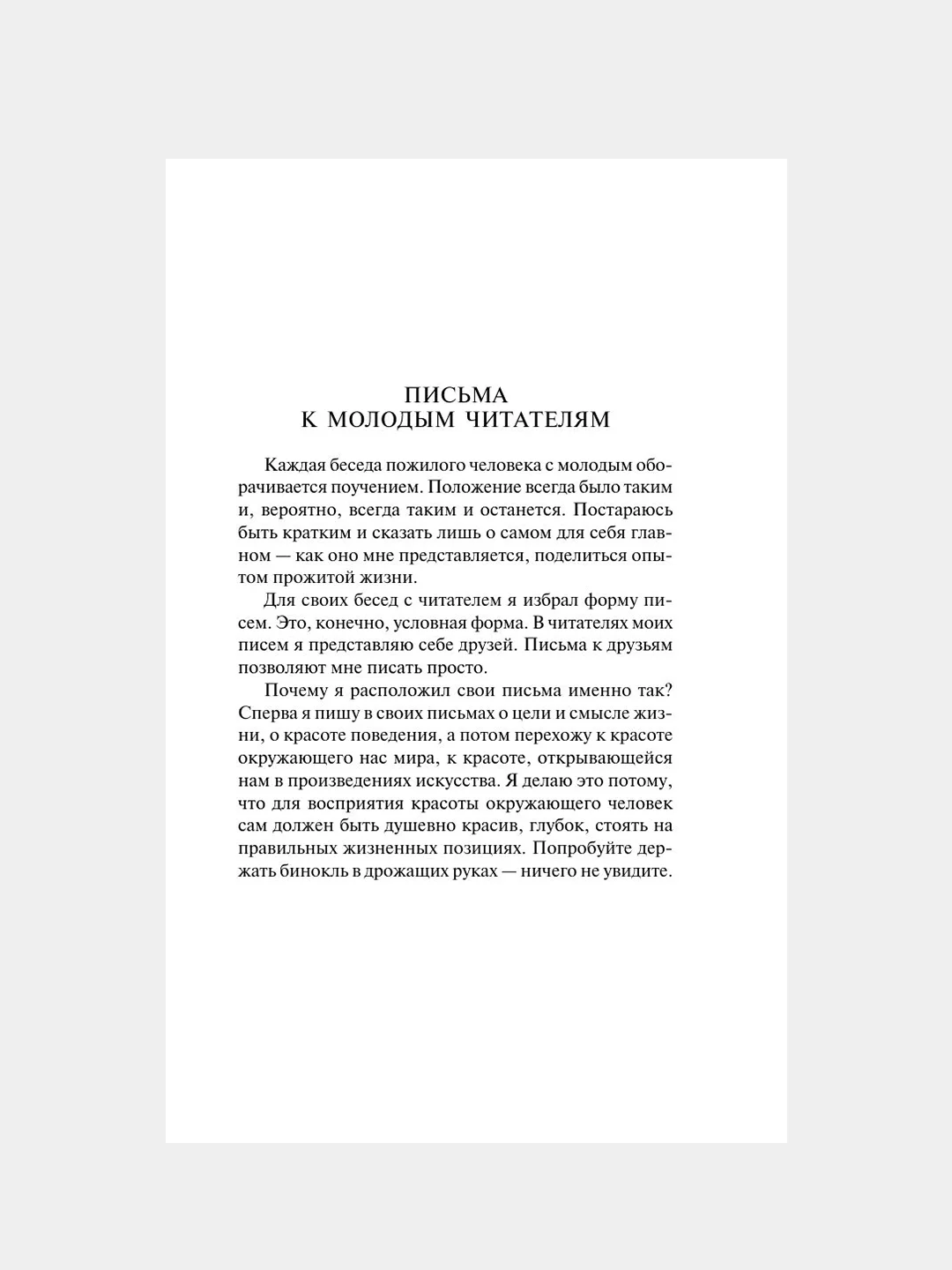 ПИСЬМА
К МОЛОДЫМ ЧИТАТЕЛЯМ

Каждая беседа пожилого человека с молодым оборачивается поучением. Положение всегда было таким и, вероятно, всегда таким и останется. Постараюсь быть кратким и сказать лишь о самом для себя главном — как оно мне представляется, поделиться опытом прожитой жизни.

Для своих бесед с читателем я избрал форму писем. Это, конечно, условная форма. В читателях моих писем я представляю себе друзей. Письма к друзьям позволяют мне писать просто.

Почему я расположил свои письма именно так? Сперва я пишу в своих письмах о цели и смысле жизни, о красоте поведения, а потом перехожу к красоте окружающего нас мира, к красоте, открывающейся нам в произведениях искусства. Я делаю это потому, что для восприятия красоты окружающего человек сам должен быть душевно красив, глубок, стоять на правильных жизненных позициях. Попробуйте держать бинокль в дрожащих руках — ничего не увидите.